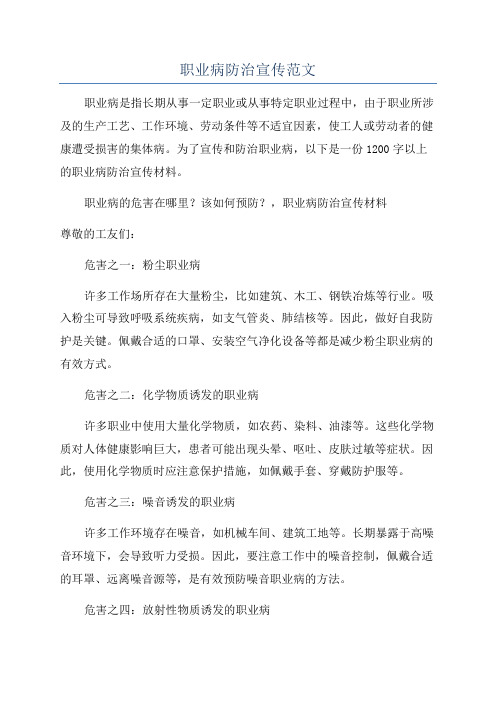 职业病防治宣传范文

职业病是指长期从事一定职业或从事特定职业过程中，由于职业所涉及的生产工艺、工作环境、劳动条件等不适宜因素，使工人或劳动者的健康遭受损害的集体病。为了宣传和防治职业病，以下是一份 1200 字以上的职业病防治宣传材料。

职业病的危害在哪里？该如何预防？，职业病防治宣传材料

尊敬的工友们：

危害之一：粉尘职业病

许多工作场所存在大量粉尘，比如建筑、木工、钢铁冶炼等行业。吸入粉尘可导致呼吸系统疾病，如支气管炎、肺结核等。因此，做好自我防护是关键。佩戴合适的口罩、安装空气净化设备等都是减少粉尘职业病的有效方式。

危害之二：化学物质诱发的职业病

许多职业中使用大量化学物质，如农药、染料、油漆等。这些化学物质对人体健康影响巨大，患者可能出现头晕、呕吐、皮肤过敏等症状。因此，使用化学物质时应注意保护措施，如佩戴手套、穿戴防护服等。

危害之三：噪音诱发的职业病

许多工作环境存在噪音，如机械车间、建筑工地等。长期暴露于高噪音环境下，会导致听力受损。因此，要注意工作中的噪音控制，佩戴合适的耳罩、远离噪音源等，是有效预防噪音职业病的方法。

危害之四：放射性物质诱发的职业病